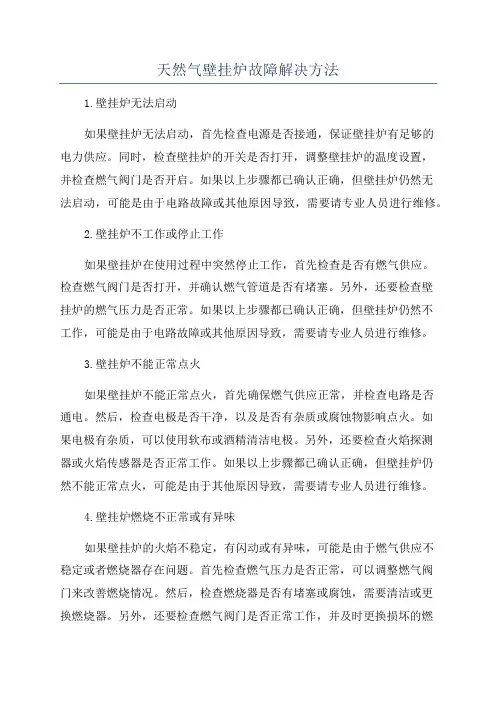 天然气壁挂炉故障解决方法

1.壁挂炉无法启动

如果壁挂炉无法启动，首先检查电源是否接通，保证壁挂炉有足够的电力供应。同时，检查壁挂炉的开关是否打开，调整壁挂炉的温度设置，并检查燃气阀门是否开启。如果以上步骤都已确认正确，但壁挂炉仍然无法启动，可能是由于电路故障或其他原因导致，需要请专业人员进行维修。

2.壁挂炉不工作或停止工作

如果壁挂炉在使用过程中突然停止工作，首先检查是否有燃气供应。检查燃气阀门是否打开，并确认燃气管道是否有堵塞。另外，还要检查壁挂炉的燃气压力是否正常。如果以上步骤都已确认正确，但壁挂炉仍然不工作，可能是由于电路故障或其他原因导致，需要请专业人员进行维修。

3.壁挂炉不能正常点火

如果壁挂炉不能正常点火，首先确保燃气供应正常，并检查电路是否通电。然后，检查电极是否干净，以及是否有杂质或腐蚀物影响点火。如果电极有杂质，可以使用软布或酒精清洁电极。另外，还要检查火焰探测器或火焰传感器是否正常工作。如果以上步骤都已确认正确，但壁挂炉仍然不能正常点火，可能是由于其他原因导致，需要请专业人员进行维修。

4.壁挂炉燃烧不正常或有异味

如果壁挂炉的火焰不稳定，有闪动或有异味，可能是由于燃气供应不稳定或者燃烧器存在问题。首先检查燃气压力是否正常，可以调整燃气阀门来改善燃烧情况。然后，检查燃烧器是否有堵塞或腐蚀，需要清洁或更换燃烧器。另外，还要检查燃气阀门是否正常工作，并及时更换损坏的燃